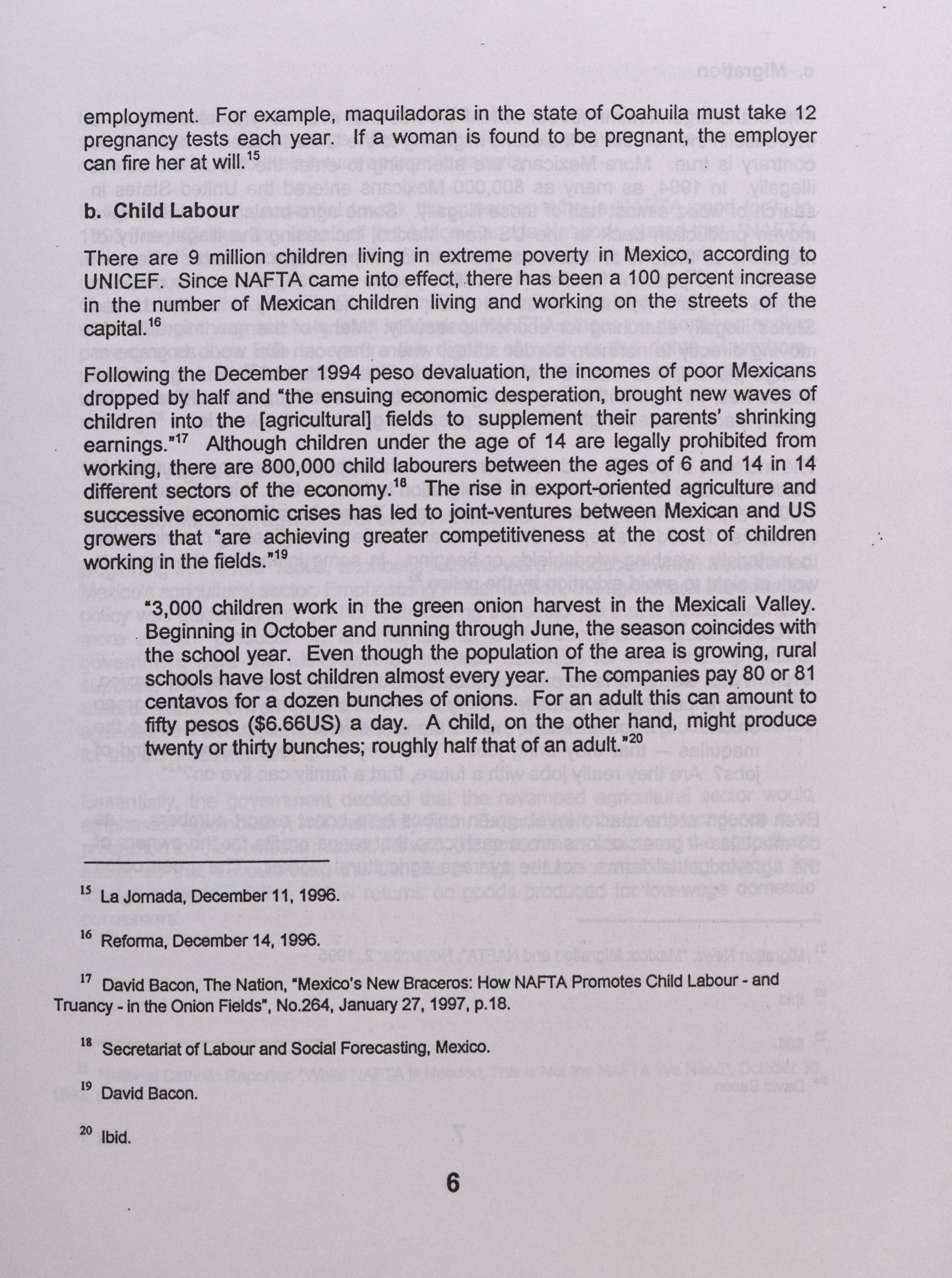 employment. For example, maquiladoras in the state of Coahuila must take 12 pregnancy tests each year. If a woman is found to be pregnant, the employer can fire her at will.$^{15}$

b. Child Labour

There are 9 million children living in extreme poverty in Mexico, according to UNICEF. Since NAFTA came into effect, there has been a 100 percent increase in the number of Mexican children living and working on the streets of the capital.$^{16}$

Following the December 1994 peso devaluation, the incomes of poor Mexicans dropped by half and "the ensuing economic desperation, brought new waves of children into the [agricultural] fields to supplement their parents' shrinking earnings."$^{17}$ Although children under the age of 14 are legally prohibited from working, there are 800,000 child labourers between the ages of 6 and 14 in 14 different sectors of the economy.$^{18}$ The rise in export-oriented agriculture and successive economic crises has led to joint-ventures between Mexican and US growers that "are achieving greater competitiveness at the cost of children working in the fields."$^{19}$

"3,000 children work in the green onion harvest in the Mexicali Valley. Beginning in October and running through June, the season coincides with the school year. Even though the population of the area is growing, rural schools have lost children almost every year. The companies pay 80 or 81 centavos for a dozen bunches of onions. For an adult this can amount to fifty pesos ($6.66US) a day. A child, on the other hand, might produce twenty or thirty bunches; roughly half that of an adult."$^{20}$

$^{15}$ La Jornada, December 11, 1996.

$^{16}$ Reforma, December 14, 1996.

$^{17}$ David Bacon, The Nation, "Mexico's New Braceros: How NAFTA Promotes Child Labour - and Truancy - in the Onion Fields", No.264, January 27, 1997, p.18.

$^{18}$ Secretariat of Labour and Social Forecasting, Mexico.

$^{19}$ David Bacon.

$^{20}$ Ibid.

6